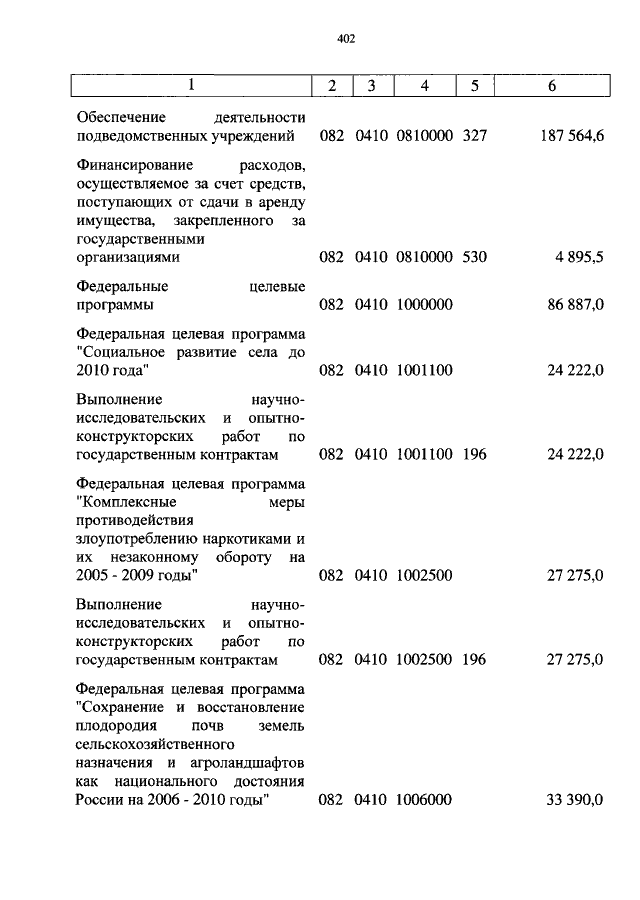 402

| 1 | 2 | 3 | 4 | 5 | 6 |
|---|---|---|---|---|---|
| Обеспечение деятельности подведомственных учреждений | 082 | 0410 | 0810000 | 327 | 187 564,6 |
| Финансирование расходов, осуществляемое за счет средств, поступающих от сдачи в аренду имущества, закрепленного за государственными организациями | 082 | 0410 | 0810000 | 530 | 4 895,5 |
| Федеральные целевые программы | 082 | 0410 | 1000000 | | 86 887,0 |
| Федеральная целевая программа "Социальное развитие села до 2010 года" | 082 | 0410 | 1001100 | | 24 222,0 |
| Выполнение научно-исследовательских и опытно-конструкторских работ по государственным контрактам | 082 | 0410 | 1001100 | 196 | 24 222,0 |
| Федеральная целевая программа "Комплексные меры противодействия злоупотреблению наркотиками и их незаконному обороту на 2005 - 2009 годы" | 082 | 0410 | 1002500 | | 27 275,0 |
| Выполнение научно-исследовательских и опытно-конструкторских работ по государственным контрактам | 082 | 0410 | 1002500 | 196 | 27 275,0 |
| Федеральная целевая программа "Сохранение и восстановление плодородия почв земель сельскохозяйственного назначения и агроландшафтов как национального достояния России на 2006 - 2010 годы" | 082 | 0410 | 1006000 | | 33 390,0 |